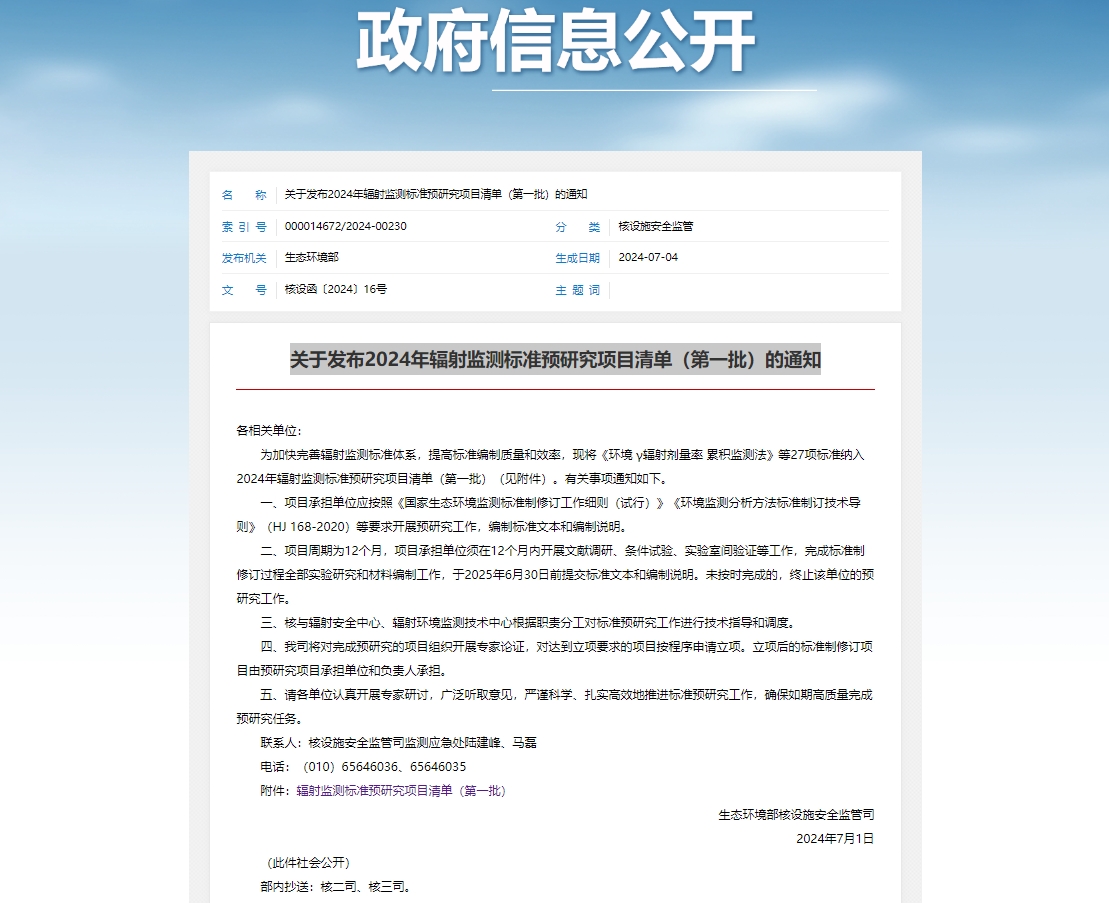 政府信息公开

| 名　称 | 关于发布2024年辐射监测标准预研究项目清单（第一批）的通知 | | |
|---|---|---|---|
| 索 引 号 | 000014672/2024-00230 | 分　类 | 核设施安全监管 |
| 发布机关 | 生态环境部 | 生成日期 | 2024-07-04 |
| 文　号 | 核设函〔2024〕16号 | 主 题 词 | |

关于发布2024年辐射监测标准预研究项目清单（第一批）的通知

各相关单位：

为加快完善辐射监测标准体系，提高标准编制质量和效率，现将《环境 γ辐射剂量率 累积监测法》等27项标准纳入2024年辐射监测标准预研究项目清单（第一批）（见附件）。有关事项通知如下。

一、项目承担单位应按照《国家生态环境监测标准制修订工作细则（试行）》《环境监测分析方法标准制订技术导则》（HJ 168-2020）等要求开展预研究工作，编制标准文本和编制说明。

二、项目周期为12个月，项目承担单位须在12个月内开展文献调研、条件试验、实验室间验证等工作，完成标准制修订过程全部实验研究和材料编制工作，于2025年6月30日前提交标准文本和编制说明。未按时完成的，终止该单位的预研究工作。

三、核与辐射安全中心、辐射环境监测技术中心根据职责分工对标准预研究工作进行技术指导和调度。

四、我司将对完成预研究的项目组织开展专家论证，对达到立项要求的项目按程序申请立项。立项后的标准制修订项目由预研究项目承担单位和负责人承担。

五、请各单位认真开展专家研讨，广泛听取意见，严谨科学、扎实高效地推进标准预研究工作，确保如期高质量完成预研究任务。

联系人：核设施安全监管司监测应急处陆建峰、马磊

电话：（010）65646036、65646035

附件：辐射监测标准预研究项目清单（第一批）

生态环境部核设施安全监管司

2024年7月1日

（此件社会公开）

部内抄送：核二司、核三司。